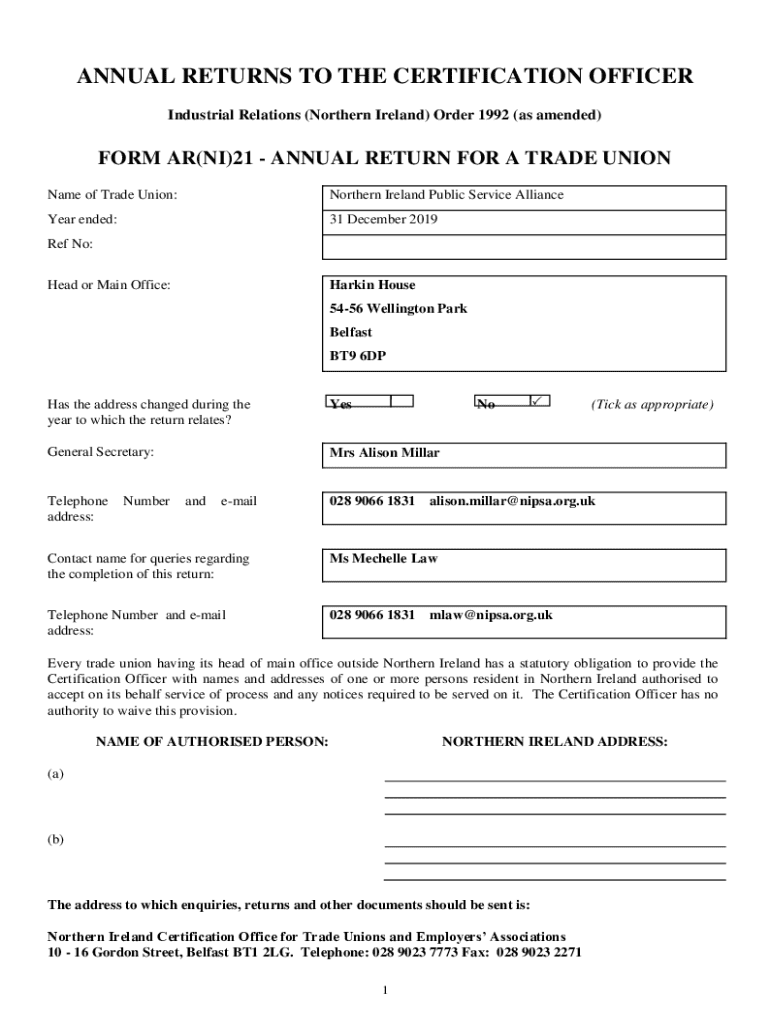 ANNUAL RETURNS TO THE CERTIFICATION OFFICER

Industrial Relations (Northern Ireland) Order 1992 (as amended)

FORM AR(NI)21 - ANNUAL RETURN FOR A TRADE UNION

Name of Trade Union: Northern Ireland Public Service Alliance

Year ended: 31 December 2019

Ref No:

Head or Main Office: Harkin House
54-56 Wellington Park
Belfast
BT9 6DP

Has the address changed during the year to which the return relates? Yes No ✓ (Tick as appropriate)

General Secretary: Mrs Alison Millar

Telephone Number and e-mail address: 028 9066 1831 alison.millar@nipsa.org.uk

Contact name for queries regarding the completion of this return: Ms Mechelle Law

Telephone Number and e-mail address: 028 9066 1831 mlaw@nipsa.org.uk

Every trade union having its head of main office outside Northern Ireland has a statutory obligation to provide the Certification Officer with names and addresses of one or more persons resident in Northern Ireland authorised to accept on its behalf service of process and any notices required to be served on it. The Certification Officer has no authority to waive this provision.

NAME OF AUTHORISED PERSON: NORTHERN IRELAND ADDRESS:

(a)

(b)

The address to which enquiries, returns and other documents should be sent is:

Northern Ireland Certification Office for Trade Unions and Employers' Associations
10 - 16 Gordon Street, Belfast BT1 2LG. Telephone: 028 9023 7773 Fax: 028 9023 2271

1